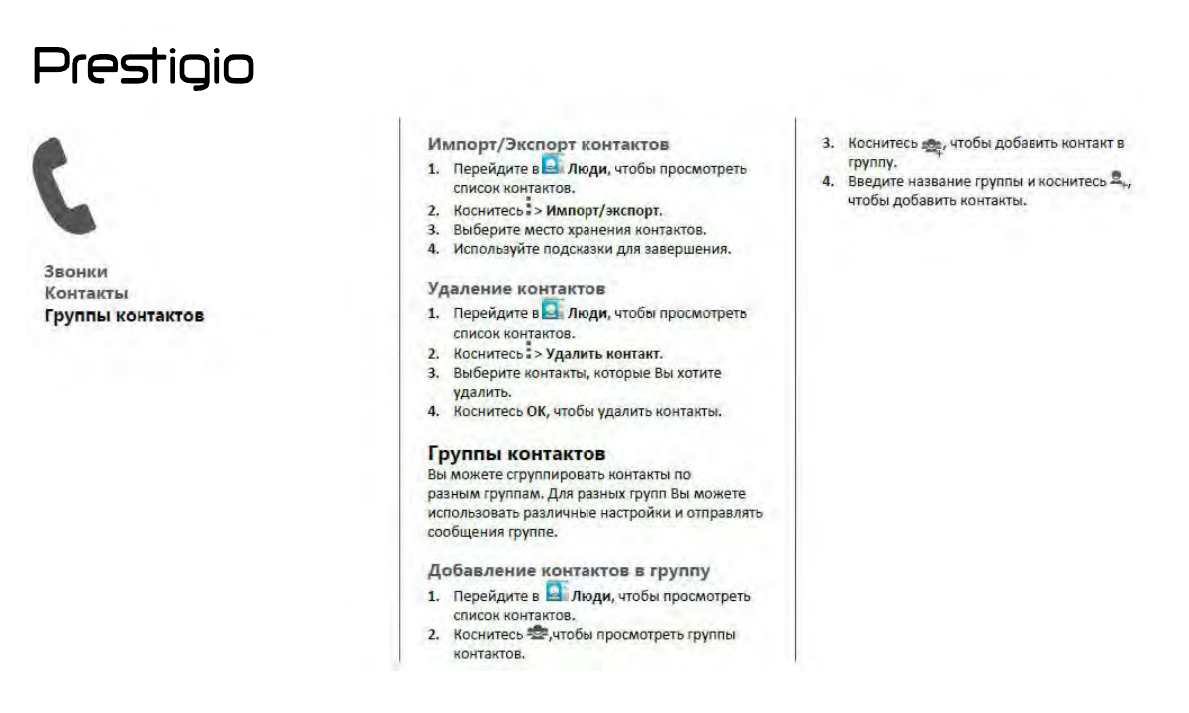 Prestigio

Звонки
Контакты
Группы контактов

Импорт/Экспорт контактов
1. Перейдите в Люди, чтобы просмотреть список контактов.
2. Коснитесь > Импорт/экспорт.
3. Выберите место хранения контактов.
4. Используйте подсказки для завершения.

Удаление контактов
1. Перейдите в Люди, чтобы просмотреть список контактов.
2. Коснитесь > Удалить контакт.
3. Выберите контакты, которые Вы хотите удалить.
4. Коснитесь ОК, чтобы удалить контакты.

Группы контактов
Вы можете сгруппировать контакты по разным группам. Для разных групп Вы можете использовать различные настройки и отправлять сообщения группе.

Добавление контактов в группу
1. Перейдите в Люди, чтобы просмотреть список контактов.
2. Коснитесь ,чтобы просмотреть группы контактов.
3. Коснитесь , чтобы добавить контакт в группу.
4. Введите название группы и коснитесь , чтобы добавить контакты.